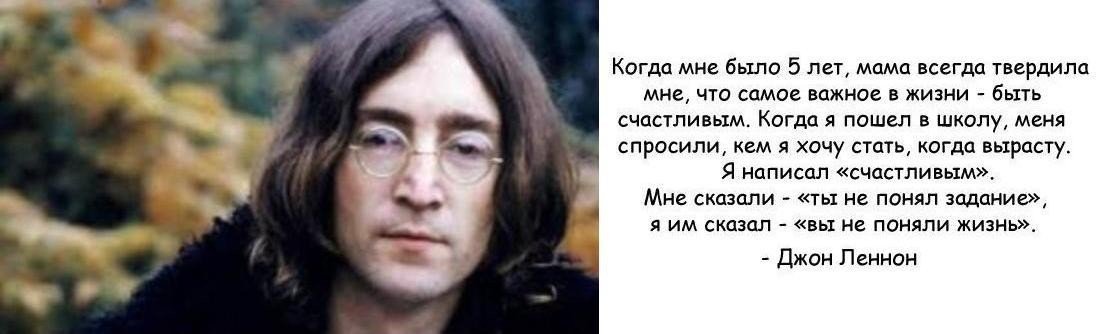 Когда мне было 5 лет, мама всегда твердила мне, что самое важное в жизни - быть счастливым. Когда я пошел в школу, меня спросили, кем я хочу стать, когда вырасту. Я написал «счастливым». Мне сказали - «ты не понял задание», я им сказал - «вы не поняли жизнь».

- Джон Леннон